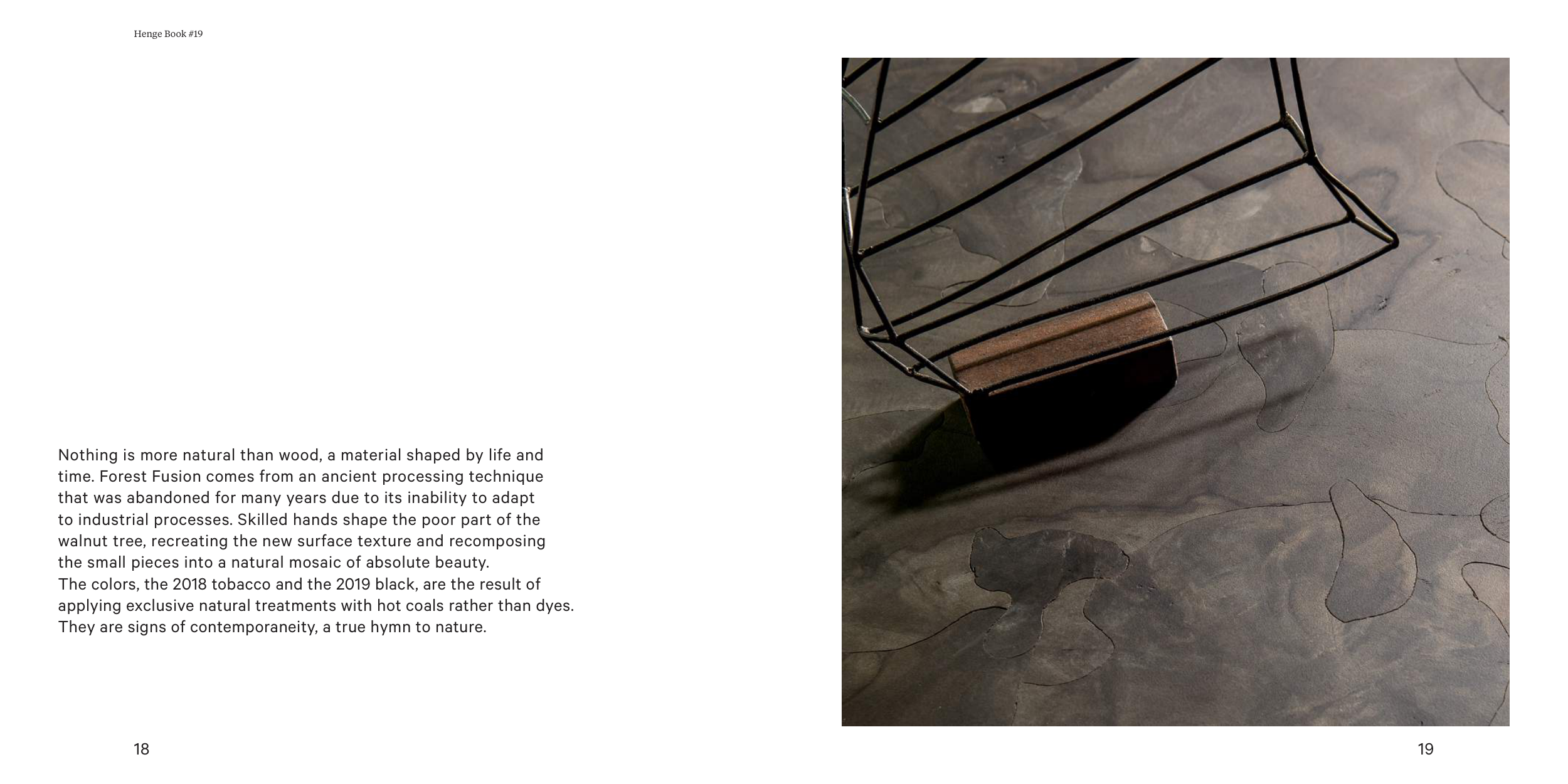 Henge Book #19

Nothing is more natural than wood, a material shaped by life and time. Forest Fusion comes from an ancient processing technique that was abandoned for many years due to its inability to adapt to industrial processes. Skilled hands shape the poor part of the walnut tree, recreating the new surface texture and recomposing the small pieces into a natural mosaic of absolute beauty.
The colors, the 2018 tobacco and the 2019 black, are the result of applying exclusive natural treatments with hot coals rather than dyes. They are signs of contemporaneity, a true hymn to nature.

18

19